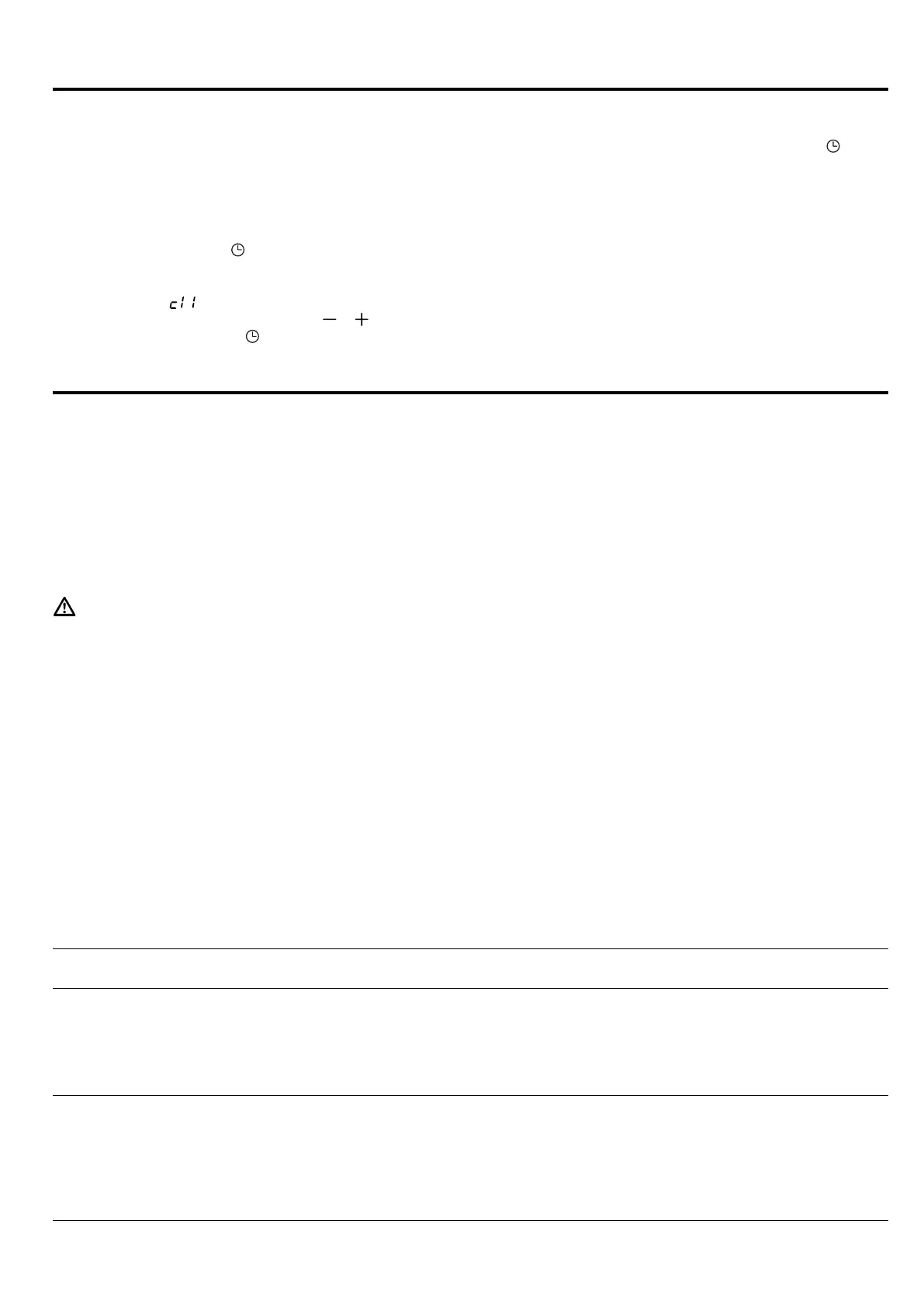 c11

- +